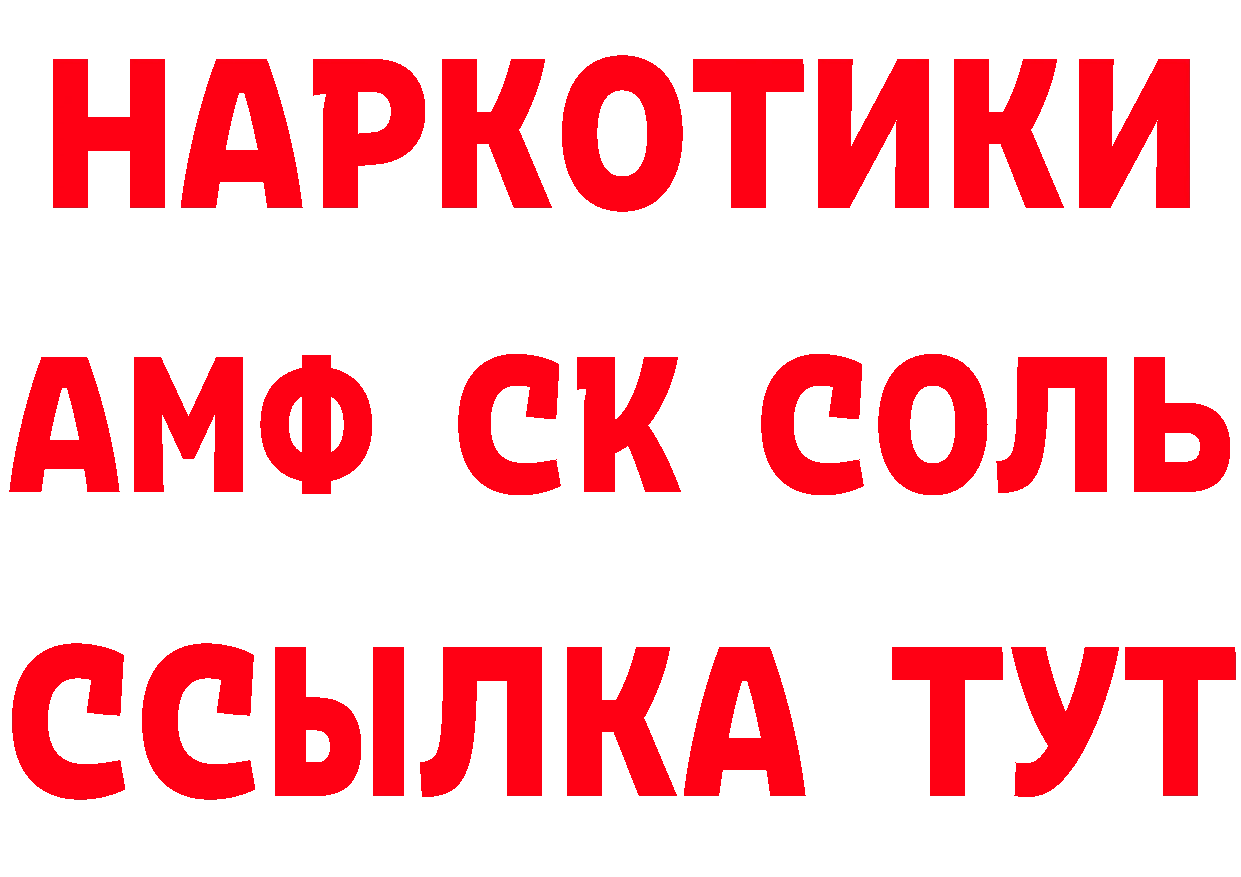 НАРКОТИКИ
АМФ СК СОЛЬ
ССЫЛКА ТУТ